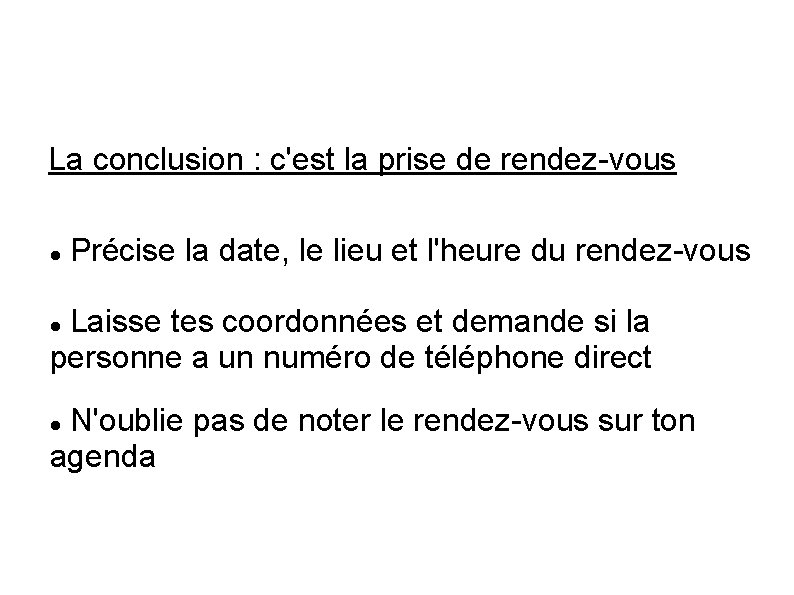 La conclusion : c'est la prise de rendez-vous

• Précise la date, le lieu et l'heure du rendez-vous

• Laisse tes coordonnées et demande si la personne a un numéro de téléphone direct

• N'oublie pas de noter le rendez-vous sur ton agenda